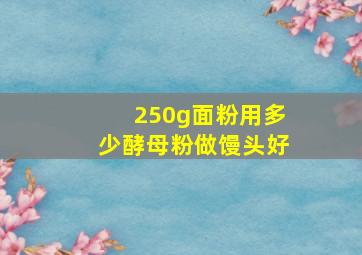 250g面粉用多少酵母粉做馒头好